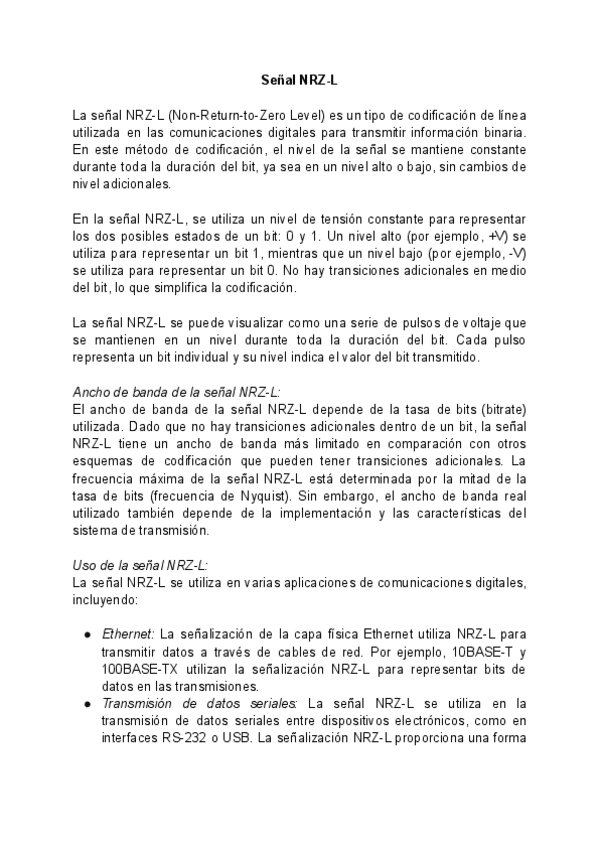 Señal NRZ-L

La señal NRZ-L (Non-Return-to-Zero Level) es un tipo de codificación de línea utilizada en las comunicaciones digitales para transmitir información binaria. En este método de codificación, el nivel de la señal se mantiene constante durante toda la duración del bit, ya sea en un nivel alto o bajo, sin cambios de nivel adicionales.

En la señal NRZ-L, se utiliza un nivel de tensión constante para representar los dos posibles estados de un bit: 0 y 1. Un nivel alto (por ejemplo, +V) se utiliza para representar un bit 1, mientras que un nivel bajo (por ejemplo, -V) se utiliza para representar un bit 0. No hay transiciones adicionales en medio del bit, lo que simplifica la codificación.

La señal NRZ-L se puede visualizar como una serie de pulsos de voltaje que se mantienen en un nivel durante toda la duración del bit. Cada pulso representa un bit individual y su nivel indica el valor del bit transmitido.

Ancho de banda de la señal NRZ-L:
El ancho de banda de la señal NRZ-L depende de la tasa de bits (bitrate) utilizada. Dado que no hay transiciones adicionales dentro de un bit, la señal NRZ-L tiene un ancho de banda más limitado en comparación con otros esquemas de codificación que pueden tener transiciones adicionales. La frecuencia máxima de la señal NRZ-L está determinada por la mitad de la tasa de bits (frecuencia de Nyquist). Sin embargo, el ancho de banda real utilizado también depende de la implementación y las características del sistema de transmisión.

Uso de la señal NRZ-L:
La señal NRZ-L se utiliza en varias aplicaciones de comunicaciones digitales, incluyendo:

● Ethernet: La señalización de la capa física Ethernet utiliza NRZ-L para transmitir datos a través de cables de red. Por ejemplo, 10BASE-T y 100BASE-TX utilizan la señalización NRZ-L para representar bits de datos en las transmisiones.
● Transmisión de datos seriales: La señal NRZ-L se utiliza en la transmisión de datos seriales entre dispositivos electrónicos, como en interfaces RS-232 o USB. La señalización NRZ-L proporciona una forma